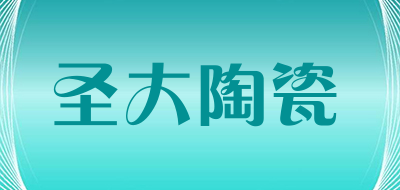 圣大陶瓷